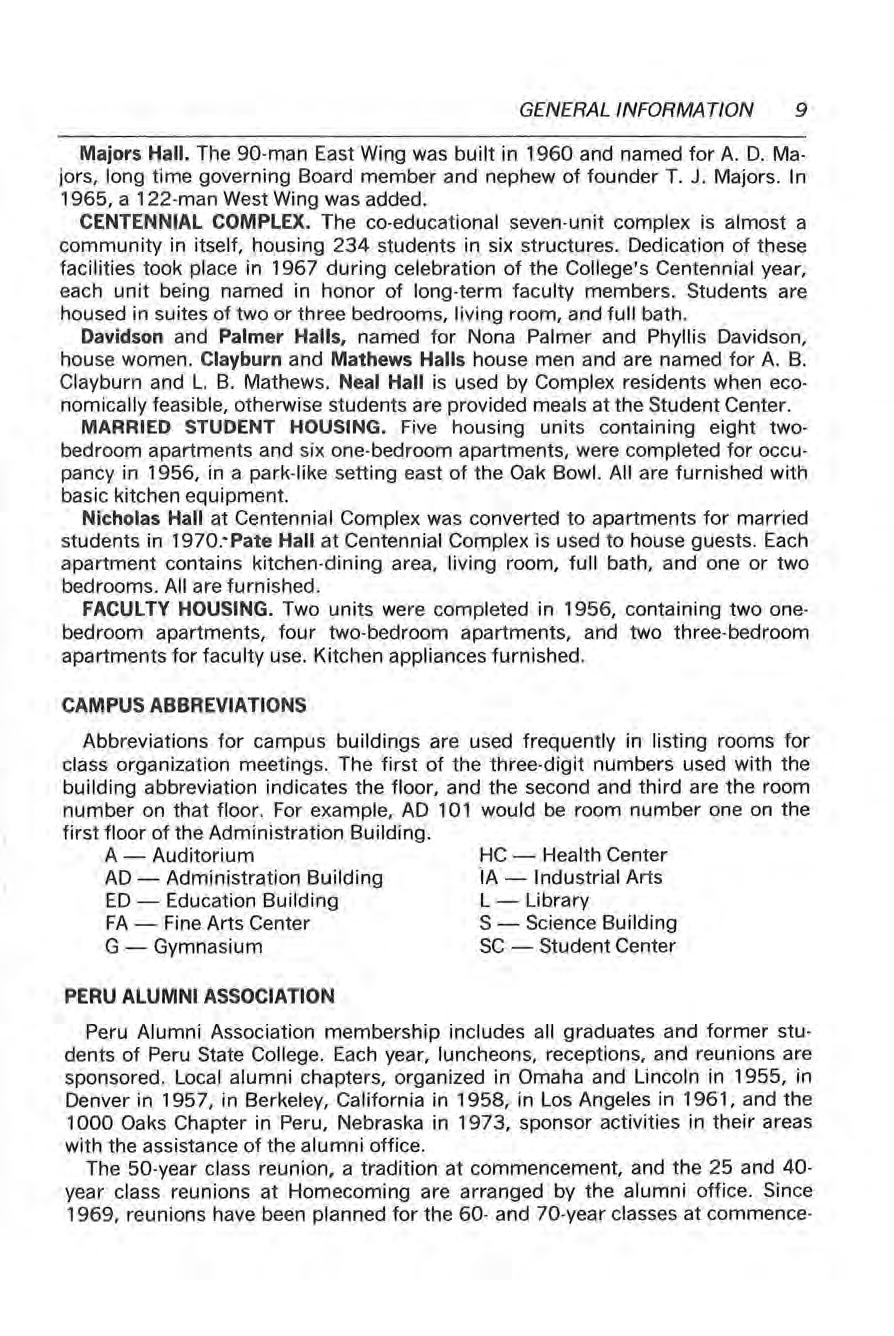 GENERAL INFORMATION 9

Majors Hall. The 90-man East Wing was built in 1960 and named for A. D. Majors, long time governing Board member and nephew of founder T. J. Majors. In 1965, a 122-man West Wing was added.

CENTENNIAL COMPLEX. The co-educational seven-unit complex is almost a community in itself, housing 234 students in six structures. Dedication of these facilities took place in 1967 during celebration of the College's Centennial year, each unit being named in honor of long-term faculty members. Students are housed in suites of two or three bedrooms, living room, and full bath.

Davidson and Palmer Halls, named for Nona Palmer and Phyllis Davidson, house women. Clayburn and Mathews Halls house men and are named for A. B. Clayburn and L. B. Mathews. Neal Hall is used by Complex residents when economically feasible, otherwise students are provided meals at the Student Center.

MARRIED STUDENT HOUSING. Five housing units containing eight two-bedroom apartments and six one-bedroom apartments, were completed for occupancy in 1956, in a park-like setting east of the Oak Bowl. All are furnished with basic kitchen equipment.

Nicholas Hall at Centennial Complex was converted to apartments for married students in 1970. Pate Hall at Centennial Complex is used to house guests. Each apartment contains kitchen-dining area, living room, full bath, and one or two bedrooms. All are furnished.

FACULTY HOUSING. Two units were completed in 1956, containing two one-bedroom apartments, four two-bedroom apartments, and two three-bedroom apartments for faculty use. Kitchen appliances furnished.

CAMPUS ABBREVIATIONS

Abbreviations for campus buildings are used frequently in listing rooms for class organization meetings. The first of the three-digit numbers used with the building abbreviation indicates the floor, and the second and third are the room number on that floor. For example, AD 101 would be room number one on the first floor of the Administration Building.

A — Auditorium
AD — Administration Building
ED — Education Building
FA — Fine Arts Center
G — Gymnasium

HC — Health Center
IA — Industrial Arts
L — Library
S — Science Building
SC — Student Center

PERU ALUMNI ASSOCIATION

Peru Alumni Association membership includes all graduates and former students of Peru State College. Each year, luncheons, receptions, and reunions are sponsored. Local alumni chapters, organized in Omaha and Lincoln in 1955, in Denver in 1957, in Berkeley, California in 1958, in Los Angeles in 1961, and the 1000 Oaks Chapter in Peru, Nebraska in 1973, sponsor activities in their areas with the assistance of the alumni office.

The 50-year class reunion, a tradition at commencement, and the 25 and 40-year class reunions at Homecoming are arranged by the alumni office. Since 1969, reunions have been planned for the 60- and 70-year classes at commence-